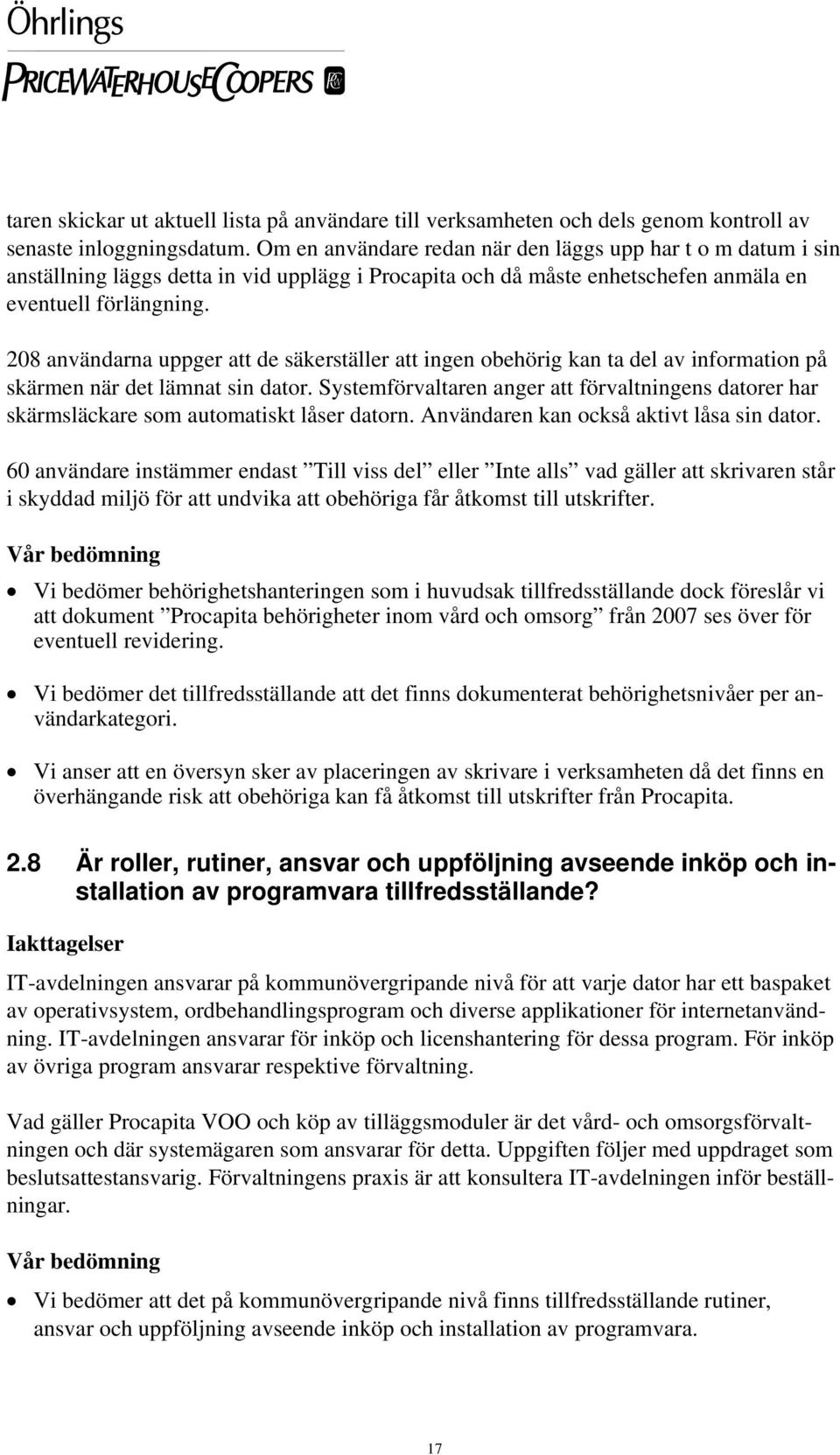 Öhrlings
PRICEWATERHOUSECOOPERS

taren skickar ut aktuell lista på användare till verksamheten och dels genom kontroll av senaste inloggningsdatum. Om en användare redan när den läggs upp har t o m datum i sin anställning läggs detta in vid upplägg i Procapita och då måste enhetschefen anmäla en eventuell förlängning.

208 användarna uppger att de säkerställer att ingen obehörig kan ta del av information på skärmen när det lämnat sin dator. Systemförvaltaren anger att förvaltningens datorer har skärmsläckare som automatiskt låser datorn. Användaren kan också aktivt låsa sin dator.

60 användare instämmer endast ”Till viss del” eller ”Inte alls” vad gäller att skrivaren står i skyddad miljö för att undvika att obehöriga får åtkomst till utskrifter.

Vår bedömning

• Vi bedömer behörighetshanteringen som i huvudsak tillfredsställande dock föreslår vi att dokument ”Procapita behörigheter inom vård och omsorg” från 2007 ses över för eventuell revidering.

• Vi bedömer det tillfredsställande att det finns dokumenterat behörighetsnivåer per användarkategori.

• Vi anser att en översyn sker av placeringen av skrivare i verksamheten då det finns en överhängande risk att obehöriga kan få åtkomst till utskrifter från Procapita.

2.8 Är roller, rutiner, ansvar och uppföljning avseende inköp och installation av programvara tillfredsställande?

Iakttagelser

IT-avdelningen ansvarar på kommunövergripande nivå för att varje dator har ett baspaket av operativsystem, ordbehandlingsprogram och diverse applikationer för internetanvändning. IT-avdelningen ansvarar för inköp och licenshantering för dessa program. För inköp av övriga program ansvarar respektive förvaltning.

Vad gäller Procapita VOO och köp av tilläggsmoduler är det vård- och omsorgsförvaltningen och där systemägaren som ansvarar för detta. Uppgiften följer med uppdraget som beslutsattestansvarig. Förvaltningens praxis är att konsultera IT-avdelningen inför beställningar.

Vår bedömning

• Vi bedömer att det på kommunövergripande nivå finns tillfredsställande rutiner, ansvar och uppföljning avseende inköp och installation av programvara.

17